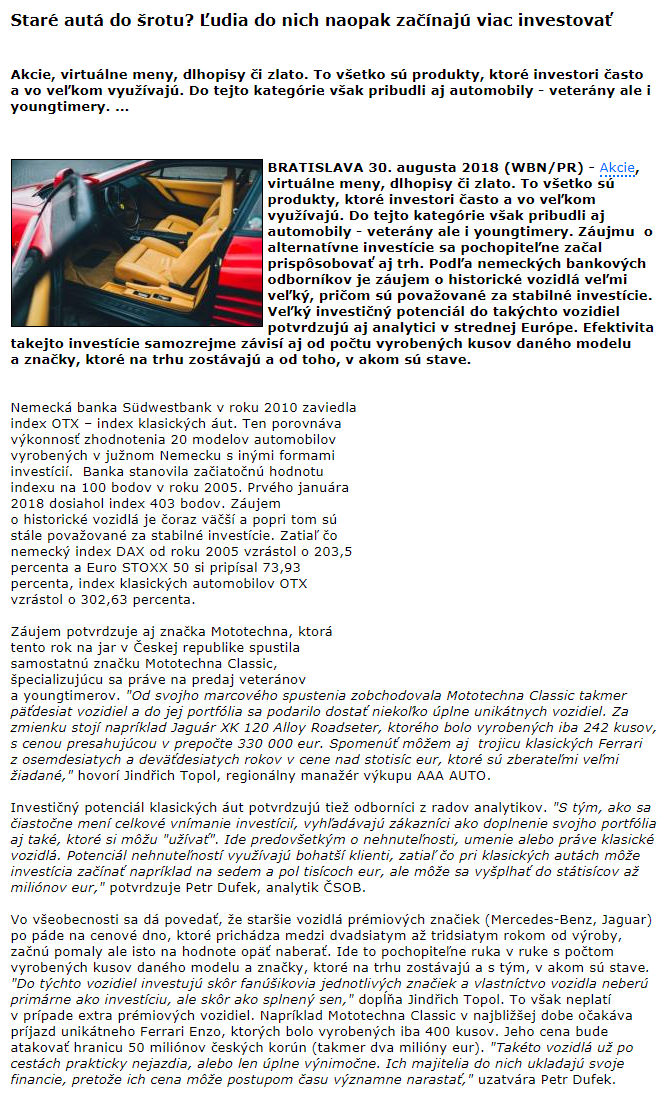 Staré autá do šrotu? Ľudia do nich naopak začínajú viac investovať

Akcie, virtuálne meny, dlhopisy či zlato. To všetko sú produkty, ktoré investori často a vo veľkom využívajú. Do tejto kategórie však pribudli aj automobily - veterány ale i youngtimery. ...

BRATISLAVA 30. augusta 2018 (WBN/PR) - Akcie, virtuálne meny, dlhopisy či zlato. To všetko sú produkty, ktoré investori často a vo veľkom využívajú. Do tejto kategórie však pribudli aj automobily - veterány ale i youngtimery. Záujmu o alternatívne investície sa pochopiteľne začal prispôsobovať aj trh. Podľa nemeckých bankových odborníkov je záujem o historické vozidlá veľmi veľký, pričom sú považované za stabilné investície. Veľký investičný potenciál do takýchto vozidiel potvrdzujú aj analytici v strednej Európe. Efektivita takejto investície samozrejme závisí aj od počtu vyrobených kusov daného modelu a značky, ktoré na trhu zostávajú a od toho, v akom sú stave.

Nemecká banka Südwestbank v roku 2010 zaviedla index OTX – index klasických áut. Ten porovnáva výkonnosť zhodnotenia 20 modelov automobilov vyrobených v južnom Nemecku s inými formami investícií. Banka stanovila začiatočnú hodnotu indexu na 100 bodov v roku 2005. Prvého januára 2018 dosiahol index 403 bodov. Záujem o historické vozidlá je čoraz väčší a popri tom sú stále považované za stabilné investície. Zatiaľ čo nemecký index DAX od roku 2005 vzrástol o 203,5 percenta a Euro STOXX 50 si pripísal 73,93 percenta, index klasických automobilov OTX vzrástol o 302,63 percenta.

Záujem potvrdzuje aj značka Mototechna, ktorá tento rok na jar v Českej republike spustila samostatnú značku Mototechna Classic, špecializujúcu sa práve na predaj veteránov a youngtimerov. "Od svojho marcového spustenia zobchodovala Mototechna Classic takmer päťdesiat vozidiel a do jej portfólia sa podarilo dostať niekoľko úplne unikátnych vozidiel. Za zmienku stojí napríklad Jaguár XK 120 Alloy Roadseter, ktorého bolo vyrobených iba 242 kusov, s cenou presahujúcou v prepočte 330 000 eur. Spomenúť môžem aj trojicu klasických Ferrari z osemdesiatych a deväťdesiatych rokov v cene nad stotisíc eur, ktoré sú zberateľmi veľmi žiadané," hovorí Jindřich Topol, regionálny manažér výkupu AAA AUTO.

Investičný potenciál klasických áut potvrdzujú tiež odborníci z radov analytikov. "S tým, ako sa čiastočne mení celkové vnímanie investícií, vyhľadávajú zákazníci ako doplnenie svojho portfólia aj také, ktoré si môžu "užívať". Ide predovšetkým o nehnuteľnosti, umenie alebo práve klasické vozidlá. Potenciál nehnuteľností využívajú bohatší klienti, zatiaľ čo pri klasických autách môže investícia začínať napríklad na sedem a pol tisícoch eur, ale môže sa vyšplhať do státisícov až miliónov eur," potvrdzuje Petr Dufek, analytik ČSOB.

Vo všeobecnosti sa dá povedať, že staršie vozidlá prémiových značiek (Mercedes-Benz, Jaguar) po páde na cenové dno, ktoré prichádza medzi dvadsiatym až tridsiatym rokom od výroby, začnú pomaly ale isto na hodnote opäť naberať. Ide to pochopiteľne ruka v ruke s počtom vyrobených kusov daného modelu a značky, ktoré na trhu zostávajú a s tým, v akom sú stave. "Do týchto vozidiel investujú skôr fanúšikovia jednotlivých značiek a vlastníctvo vozidla neberú primárne ako investíciu, ale skôr ako splnený sen," dopĺňa Jindřich Topol. To však neplatí v prípade extra prémiových vozidiel. Napríklad Mototechna Classic v najbližšej dobe očakáva príjazd unikátneho Ferrari Enzo, ktorých bolo vyrobených iba 400 kusov. Jeho cena bude atakovať hranicu 50 miliónov českých korún (takmer dva milióny eur). "Takéto vozidlá už po cestách prakticky nejazdia, alebo len úplne výnimočne. Ich majitelia do nich ukladajú svoje financie, pretože ich cena môže postupom času významne narastať," uzatvára Petr Dufek.